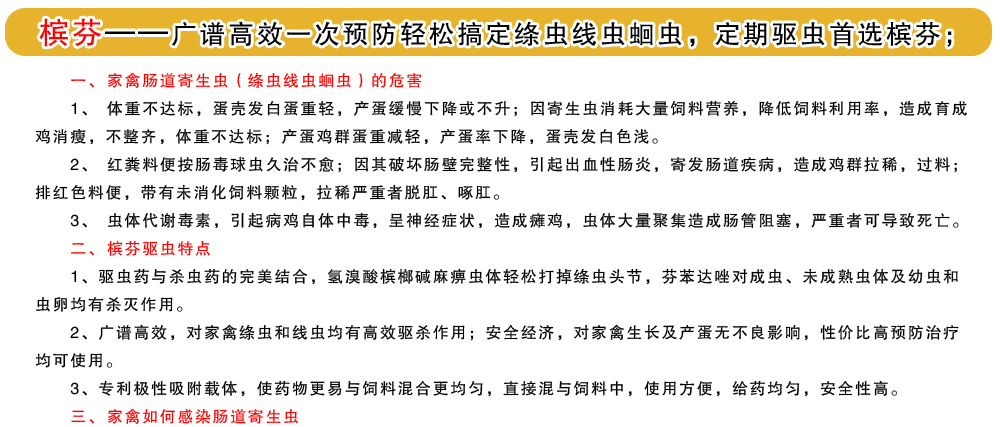 槟芬——广谱高效一次预防轻松搞定绦虫线虫蛔虫，定期驱虫首选槟芬；

一、家禽肠道寄生虫（绦虫线虫蛔虫）的危害

1、 体重不达标，蛋壳发白蛋重轻，产蛋缓慢下降或不升；因寄生虫消耗大量饲料营养，降低饲料利用率，造成育成鸡消瘦，不整齐，体重不达标；产蛋鸡群蛋重减轻，产蛋率下降，蛋壳发白色浅。

2、 红粪料便按肠毒球虫久治不愈；因其破坏肠壁完整性，引起出血性肠炎，寄发肠道疾病，造成鸡群拉稀，过料；排红色料便，带有未消化饲料颗粒，拉稀严重者脱肛、啄肛。

3、 虫体代谢毒素，引起病鸡自体中毒，呈神经症状，造成瘫鸡，虫体大量聚集造成肠管阻塞，严重者可导致死亡。

二、槟芬驱虫特点

1、驱虫药与杀虫药的完美结合，氢溴酸槟榔碱麻痹虫体轻松打掉绦虫头节，芬苯达唑对成虫、未成熟虫体及幼虫和虫卵均有杀灭作用。

2、广谱高效，对家禽绦虫和线虫均有高效驱杀作用；安全经济，对家禽生长及产蛋无不良影响，性价比高预防治疗均可使用。

3、专利极性吸附载体，使药物更易与饲料混合更均匀，直接混与饲料中，使用方便，给药均匀，安全性高。

三、家禽如何感染肠道寄生虫